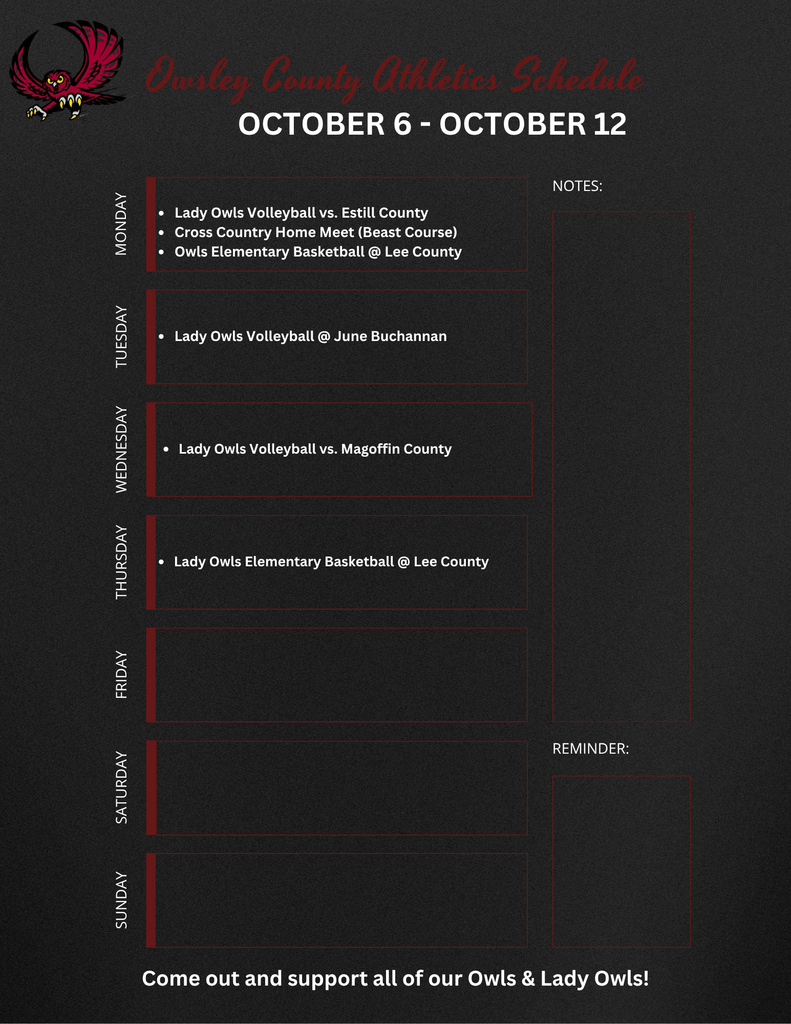 Owsley County Athletics Schedule

OCTOBER 6 - OCTOBER 12

MONDAY
- Lady Owls Volleyball vs. Estill County
- Cross Country Home Meet (Beast Course)
- Owls Elementary Basketball @ Lee County

TUESDAY
- Lady Owls Volleyball @ June Buchannan

WEDNESDAY
- Lady Owls Volleyball vs. Magoffin County

THURSDAY
- Lady Owls Elementary Basketball @ Lee County

FRIDAY

SATURDAY

SUNDAY

NOTES:

REMINDER:

Come out and support all of our Owls & Lady Owls!